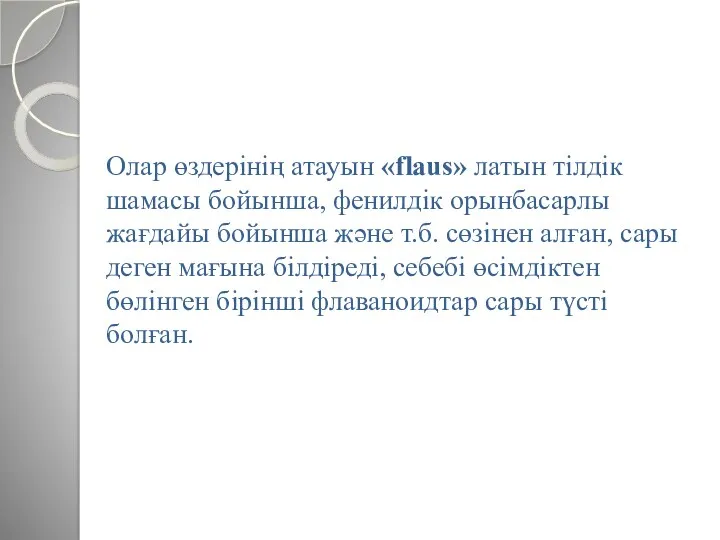 Олар өздерінің атауын «flaus» латын тілдік шамасы бойынша, фенилдік орынбасарлы жағдайы бойынша және т.б. сөзінен алған, сары деген мағына білдіреді, себебі өсімдіктен бөлінген бірінші флаваноидтар сары түсті болған.